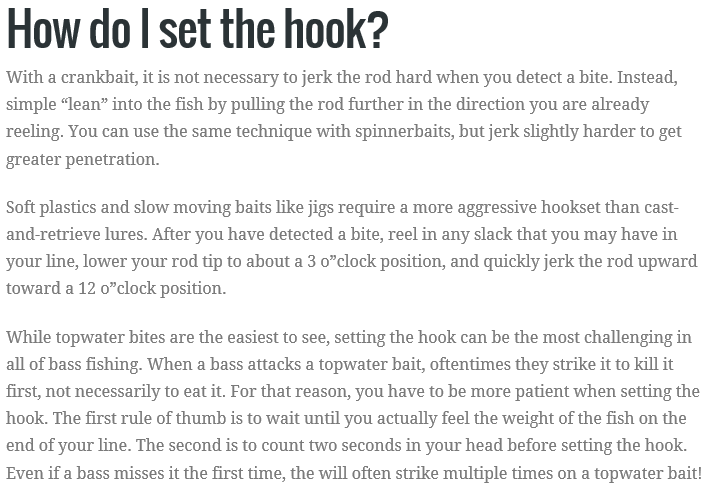 How do I set the hook?

With a crankbait, it is not necessary to jerk the rod hard when you detect a bite. Instead, simple “lean” into the fish by pulling the rod further in the direction you are already reeling. You can use the same technique with spinnerbaits, but jerk slightly harder to get greater penetration.

Soft plastics and slow moving baits like jigs require a more aggressive hookset than cast-and-retrieve lures. After you have detected a bite, reel in any slack that you may have in your line, lower your rod tip to about a 3 o”clock position, and quickly jerk the rod upward toward a 12 o”clock position.

While topwater bites are the easiest to see, setting the hook can be the most challenging in all of bass fishing. When a bass attacks a topwater bait, oftentimes they strike it to kill it first, not necessarily to eat it. For that reason, you have to be more patient when setting the hook. The first rule of thumb is to wait until you actually feel the weight of the fish on the end of your line. The second is to count two seconds in your head before setting the hook. Even if a bass misses it the first time, the will often strike multiple times on a topwater bait!